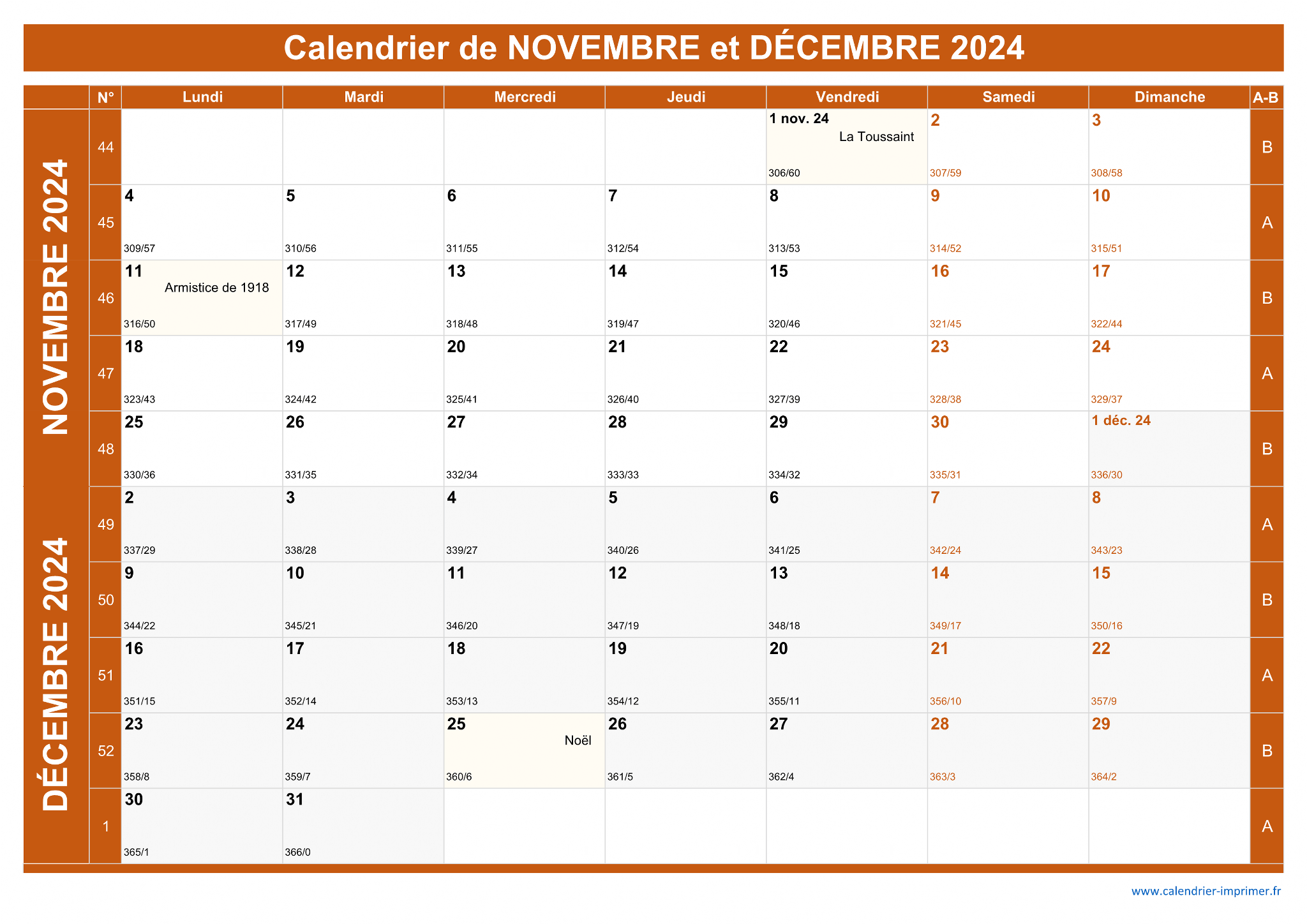 Calendrier de NOVEMBRE et DÉCEMBRE 2024

| | N° | Lundi | Mardi | Mercredi | Jeudi | Vendredi | Samedi | Dimanche | A-B |
|---|---|---|---|---|---|---|---|---|---|
| NOVEMBRE 2024 | 44 | | | | | 1 nov. 24 La Toussaint 306/60 | 2 307/59 | 3 308/58 | B |
| | 45 | 4 309/57 | 5 310/56 | 6 311/55 | 7 312/54 | 8 313/53 | 9 314/52 | 10 315/51 | A |
| | 46 | 11 Armistice de 1918 316/50 | 12 317/49 | 13 318/48 | 14 319/47 | 15 320/46 | 16 321/45 | 17 322/44 | B |
| | 47 | 18 323/43 | 19 324/42 | 20 325/41 | 21 326/40 | 22 327/39 | 23 328/38 | 24 329/37 | A |
| | 48 | 25 330/36 | 26 331/35 | 27 332/34 | 28 333/33 | 29 334/32 | 30 335/31 | 1 déc. 24 336/30 | B |
| DÉCEMBRE 2024 | 49 | 2 337/29 | 3 338/28 | 4 339/27 | 5 340/26 | 6 341/25 | 7 342/24 | 8 343/23 | A |
| | 50 | 9 344/22 | 10 345/21 | 11 346/20 | 12 347/19 | 13 348/18 | 14 349/17 | 15 350/16 | B |
| | 51 | 16 351/15 | 17 352/14 | 18 353/13 | 19 354/12 | 20 355/11 | 21 356/10 | 22 357/9 | A |
| | 52 | 23 358/8 | 24 359/7 | 25 Noël 360/6 | 26 361/5 | 27 362/4 | 28 363/3 | 29 364/2 | B |
| | 1 | 30 365/1 | 31 366/0 | | | | | | A |

www.calendrier-imprimer.fr